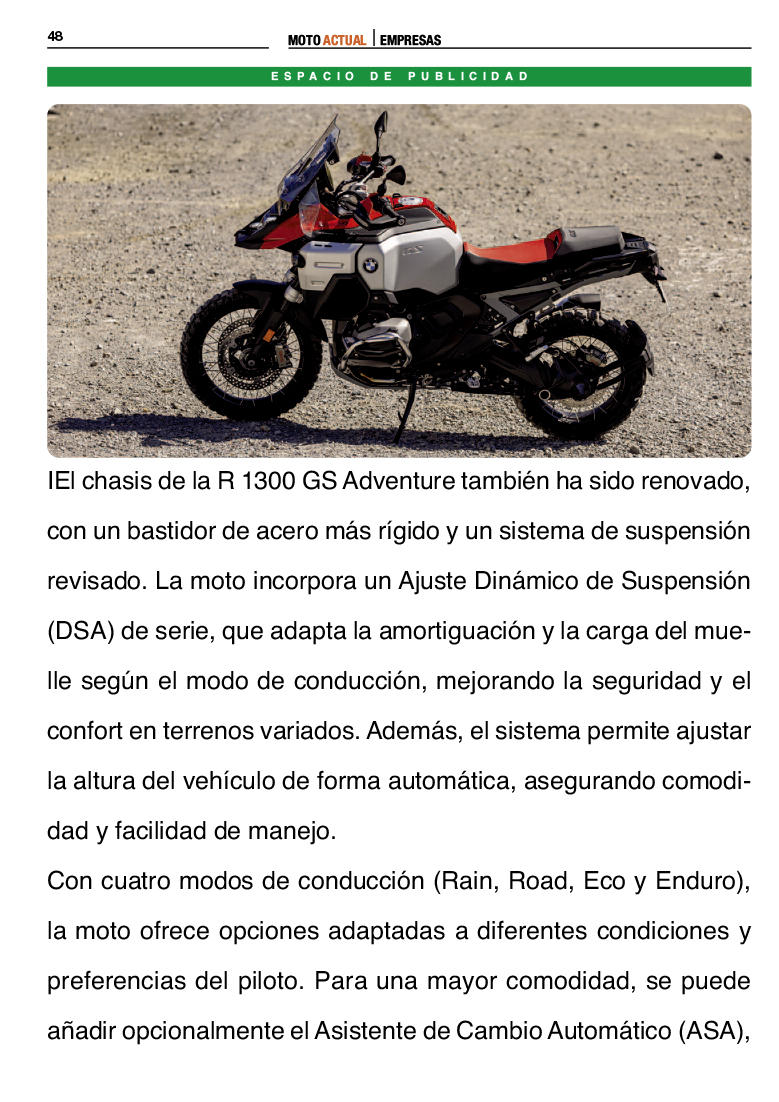 48

MOTO ACTUAL | EMPRESAS

ESPACIO DE PUBLICIDAD

IEl chasis de la R 1300 GS Adventure también ha sido renovado, con un bastidor de acero más rígido y un sistema de suspensión revisado. La moto incorpora un Ajuste Dinámico de Suspensión (DSA) de serie, que adapta la amortiguación y la carga del muelle según el modo de conducción, mejorando la seguridad y el confort en terrenos variados. Además, el sistema permite ajustar la altura del vehículo de forma automática, asegurando comodidad y facilidad de manejo.

Con cuatro modos de conducción (Rain, Road, Eco y Enduro), la moto ofrece opciones adaptadas a diferentes condiciones y preferencias del piloto. Para una mayor comodidad, se puede añadir opcionalmente el Asistente de Cambio Automático (ASA),